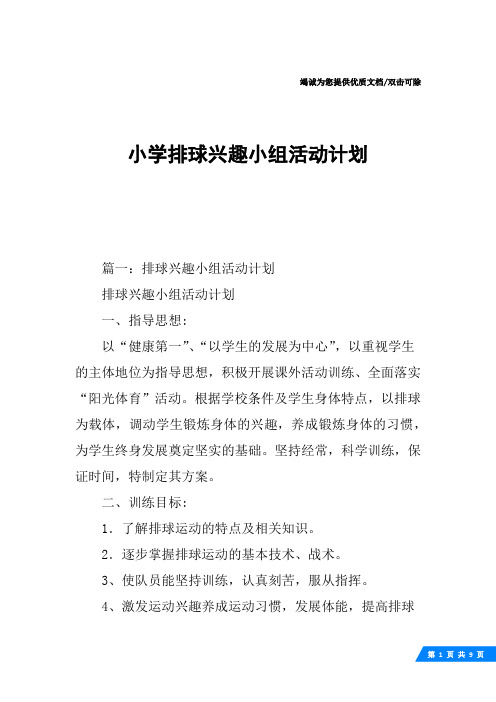 竭诚为您提供优质文档/双击可除

小学排球兴趣小组活动计划

篇一：排球兴趣小组活动计划

排球兴趣小组活动计划

一、指导思想：

以“健康第一”、“以学生的发展为中心”，以重视学生的主体地位为指导思想，积极开展课外活动训练、全面落实“阳光体育”活动。根据学校条件及学生身体特点，以排球为载体，调动学生锻炼身体的兴趣，养成锻炼身体的习惯，为学生终身发展奠定坚实的基础。坚持经常，科学训练，保证时间，特制定其方案。

二、训练目标：

1．了解排球运动的特点及相关知识。

2．逐步掌握排球运动的基本技术、战术。

3、使队员能坚持训练，认真刻苦，服从指挥。

4、激发运动兴趣养成运动习惯，发展体能，提高排球

第 1 页 共 9 页